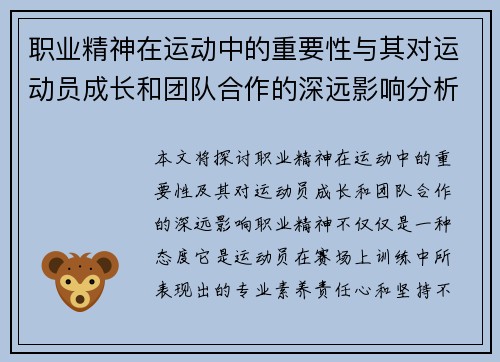 职业精神在运动中的重要性与其对运动员成长和团队合作的深远影响分析

本文将探讨职业精神在运动中的重要性及其对运动员成长和团队合作的深远影响职业精神不仅仅是一种态度它是运动员在赛场上训练中所表现出的专业素养责任心和坚持不